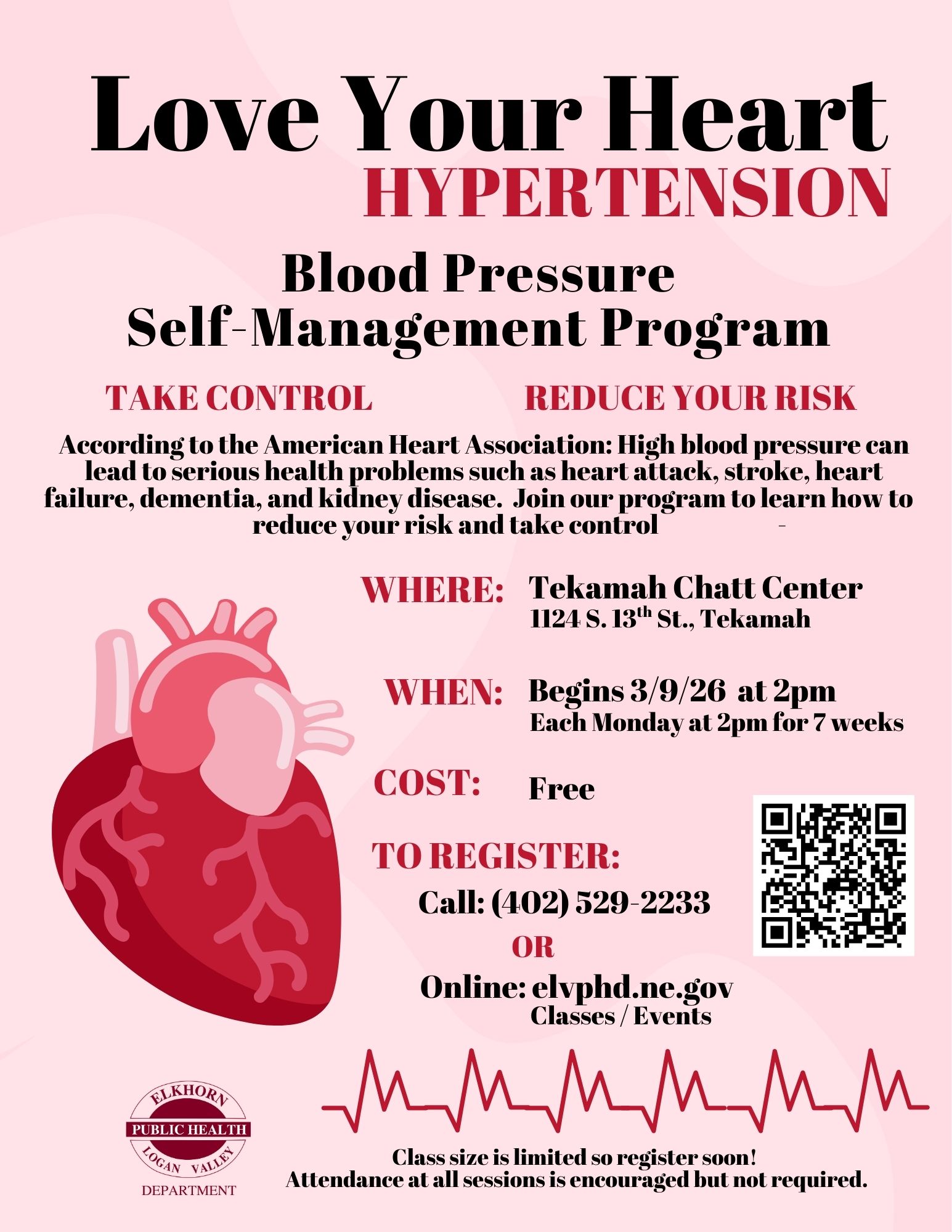 Love Your Heart
HYPERTENSION

Blood Pressure
Self-Management Program

TAKE CONTROL

REDUCE YOUR RISK

According to the American Heart Association: High blood pressure can lead to serious health problems such as heart attack, stroke, heart failure, dementia, and kidney disease. Join our program to learn how to reduce your risk and take control -

WHERE: Tekamah Chatt Center
1124 S. 13$^{th}$ St., Tekamah

WHEN: Begins 3/9/26 at 2pm
Each Monday at 2pm for 7 weeks

COST: Free

TO REGISTER:
Call: (402) 529-2233
OR
Online: elvphd.ne.gov
Classes / Events

ELKHORN
PUBLIC HEALTH
LOGAN VALLEY
DEPARTMENT

Class size is limited so register soon!
Attendance at all sessions is encouraged but not required.